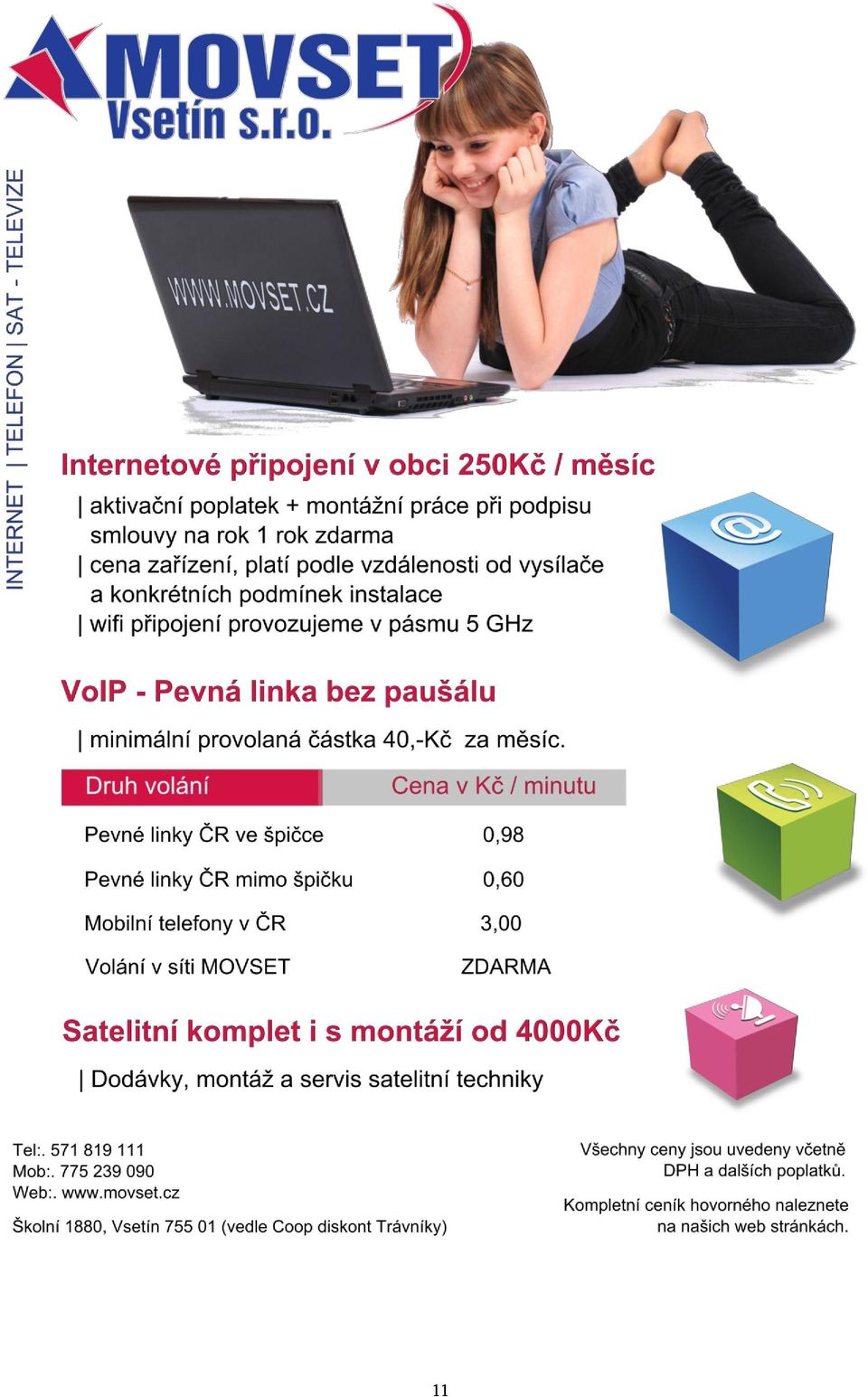 MOVSET
Vsetín s.r.o.

INTERNET | TELEFON | SAT - TELEVIZE

WWW.MOVSET.CZ

Internetové připojení v obci 250Kč / měsíc

| aktivační poplatek + montážní práce při podpisu smlouvy na rok 1 rok zdarma
| cena zařízení, platí podle vzdálenosti od vysílače a konkrétních podmínek instalace
| wifi připojení provozujeme v pásmu 5 GHz

VoIP - Pevná linka bez paušálu

| minimální provolaná částka 40,-Kč za měsíc.

| Druh volání | Cena v Kč / minutu |
|---|---|
| Pevné linky ČR ve špičce | 0,98 |
| Pevné linky ČR mimo špičku | 0,60 |
| Mobilní telefony v ČR | 3,00 |
| Volání v síti MOVSET | ZDARMA |

Satelitní komplet i s montáží od 4000Kč

| Dodávky, montáž a servis satelitní techniky

Tel:. 571 819 111
Mob:. 775 239 090
Web:. www.movset.cz

Školní 1880, Vsetín 755 01 (vedle Coop diskont Trávníky)

Všechny ceny jsou uvedeny včetně DPH a dalších poplatků.

Kompletní ceník hovorného naleznete na našich web stránkách.

11